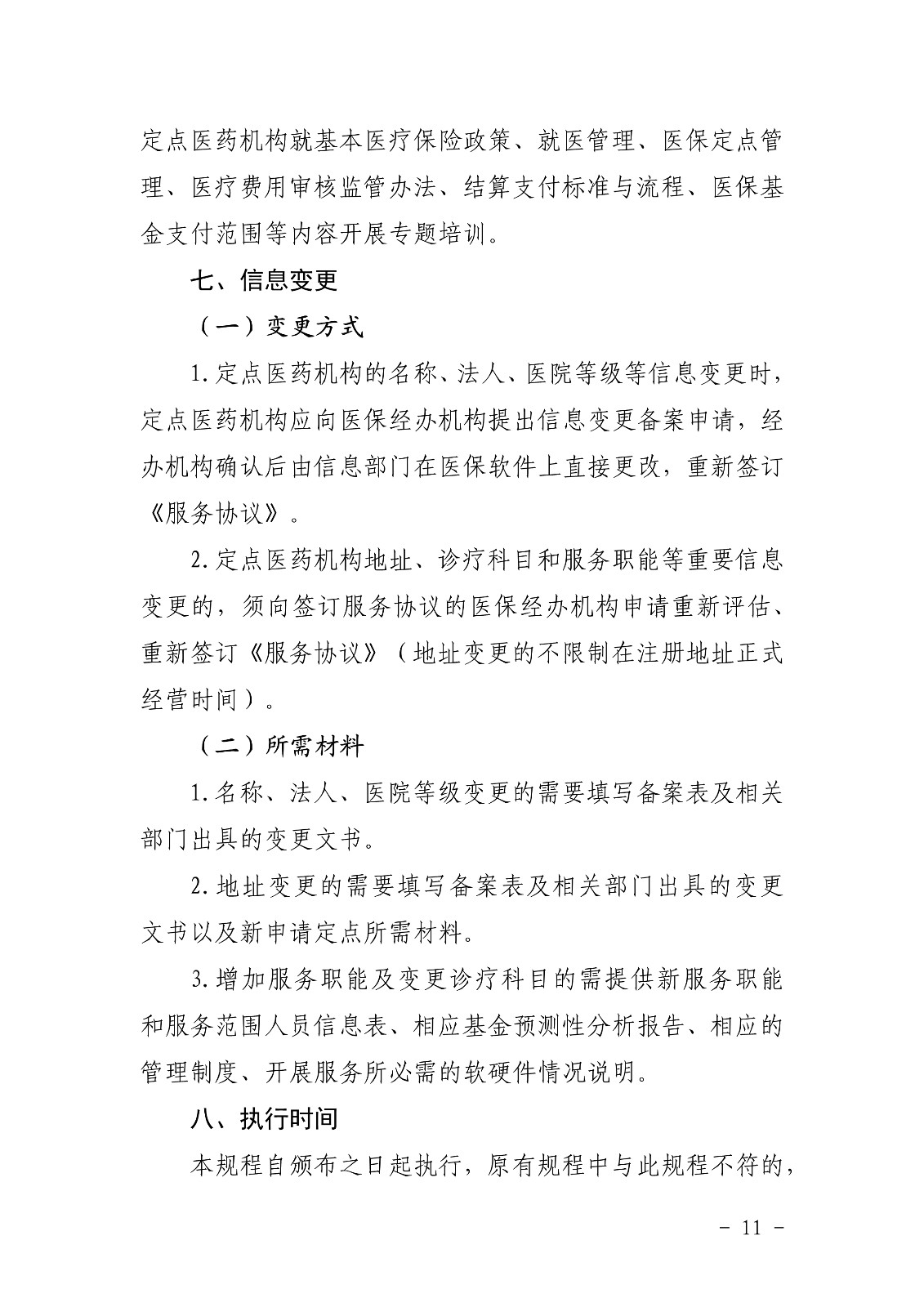 定点医药机构就基本医疗保险政策、就医管理、医保定点管理、医疗费用审核监管办法、结算支付标准与流程、医保基金支付范围等内容开展专题培训。

七、信息变更

（一）变更方式

1.定点医药机构的名称、法人、医院等级等信息变更时，定点医药机构应向医保经办机构提出信息变更备案申请，经办机构确认后由信息部门在医保软件上直接更改，重新签订《服务协议》。

2.定点医药机构地址、诊疗科目和服务职能等重要信息变更的，须向签订服务协议的医保经办机构申请重新评估、重新签订《服务协议》（地址变更的不限制在注册地址正式经营时间）。

（二）所需材料

1.名称、法人、医院等级变更的需要填写备案表及相关部门出具的变更文书。

2.地址变更的需要填写备案表及相关部门出具的变更文书以及新申请定点所需材料。

3.增加服务职能及变更诊疗科目的需提供新服务职能和服务范围人员信息表、相应基金预测性分析报告、相应的管理制度、开展服务所必需的软硬件情况说明。

八、执行时间

本规程自颁布之日起执行，原有规程中与此规程不符的，

- 11 -